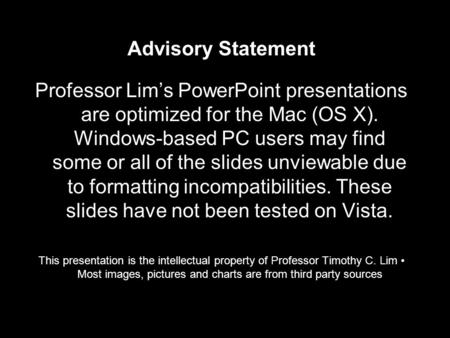 Advisory Statement

Professor Lim's PowerPoint presentations are optimized for the Mac (OS X). Windows-based PC users may find some or all of the slides unviewable due to formatting incompatibilities. These slides have not been tested on Vista.

This presentation is the intellectual property of Professor Timothy C. Lim • Most images, pictures and charts are from third party sources